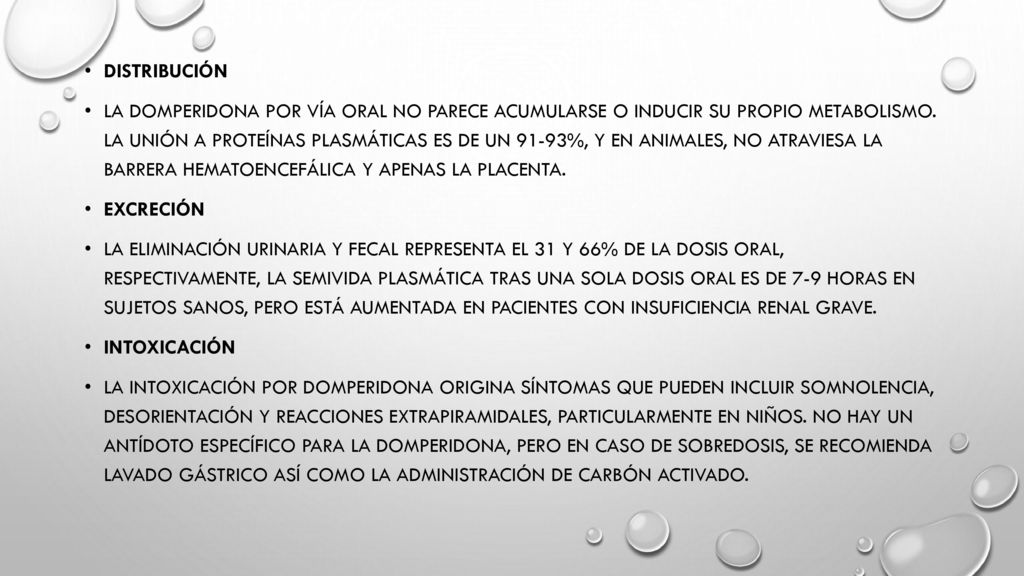 • DISTRIBUCIÓN

• LA DOMPERIDONA POR VÍA ORAL NO PARECE ACUMULARSE O INDUCIR SU PROPIO METABOLISMO. LA UNIÓN A PROTEÍNAS PLASMÁTICAS ES DE UN 91-93%, Y EN ANIMALES, NO ATRAVIESA LA BARRERA HEMATOENCEFÁLICA Y APENAS LA PLACENTA.

• EXCRECIÓN

• LA ELIMINACIÓN URINARIA Y FECAL REPRESENTA EL 31 Y 66% DE LA DOSIS ORAL, RESPECTIVAMENTE, LA SEMIVIDA PLASMÁTICA TRAS UNA SOLA DOSIS ORAL ES DE 7-9 HORAS EN SUJETOS SANOS, PERO ESTÁ AUMENTADA EN PACIENTES CON INSUFICIENCIA RENAL GRAVE.

• INTOXICACIÓN

• LA INTOXICACIÓN POR DOMPERIDONA ORIGINA SÍNTOMAS QUE PUEDEN INCLUIR SOMNOLENCIA, DESORIENTACIÓN Y REACCIONES EXTRAPIRAMIDALES, PARTICULARMENTE EN NIÑOS. NO HAY UN ANTÍDOTO ESPECÍFICO PARA LA DOMPERIDONA, PERO EN CASO DE SOBREDOSIS, SE RECOMIENDA LAVADO GÁSTRICO ASÍ COMO LA ADMINISTRACIÓN DE CARBÓN ACTIVADO.